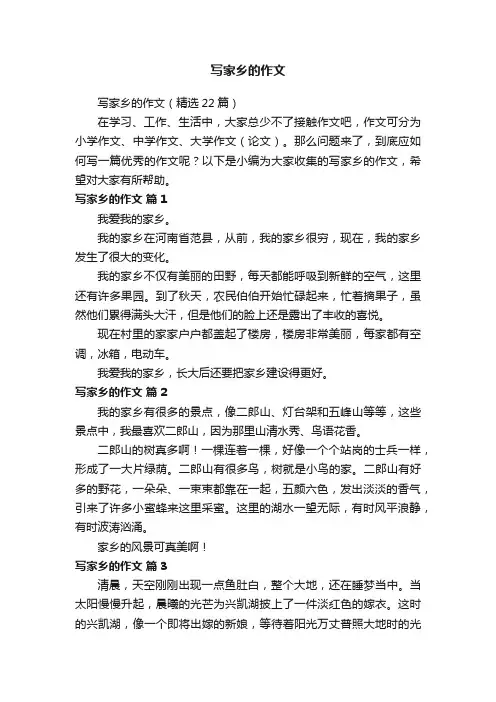 写家乡的作文

写家乡的作文（精选22篇）

在学习、工作、生活中，大家总少不了接触作文吧，作文可分为小学作文、中学作文、大学作文（论文）。那么问题来了，到底应如何写一篇优秀的作文呢？以下是小编为大家收集的写家乡的作文，希望对大家有所帮助。

写家乡的作文 篇1

我爱我的家乡。

我的家乡在河南省范县，从前，我的家乡很穷，现在，我的家乡发生了很大的变化。

我的家乡不仅有美丽的田野，每天都能呼吸到新鲜的空气，这里还有许多果园。到了秋天，农民伯伯开始忙碌起来，忙着摘果子，虽然他们累得满头大汗，但是他们的脸上还是露出了丰收的喜悦。

现在村里的家家户户都盖起了楼房，楼房非常美丽，每家都有空调，冰箱，电动车。

我爱我的家乡，长大后还要把家乡建设得更好。

写家乡的作文 篇2

我的家乡有很多的景点，像二郎山、灯台架和五峰山等等，这些景点中，我最喜欢二郎山，因为那里山清水秀、鸟语花香。

二郎山的树真多啊！一棵连着一棵，好像一个个站岗的士兵一样，形成了一大片绿荫。二郎山有很多鸟，树就是小鸟的家。二郎山有好多的野花，一朵朵、一束束都靠在一起，五颜六色，发出淡淡的香气，引来了许多小蜜蜂来这里采蜜。这里的湖水一望无际，有时风平浪静，有时波涛汹涌。

家乡的风景可真美啊！

写家乡的作文 篇3

清晨，天空刚刚出现一点鱼肚白，整个大地，还在睡梦当中。当太阳慢慢升起，晨曦的光芒为兴凯湖披上了一件淡红色的嫁衣。这时的兴凯湖，像一个即将出嫁的新娘，等待着阳光万丈普照大地时的光